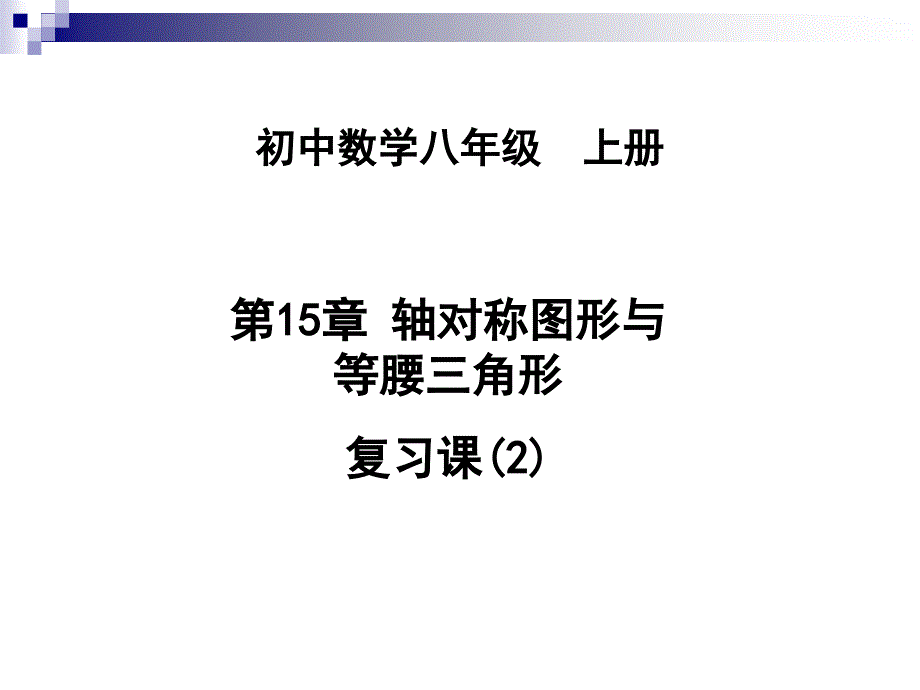 初中数学八年级 上册

第15章 轴对称图形与等腰三角形

复习课(2)